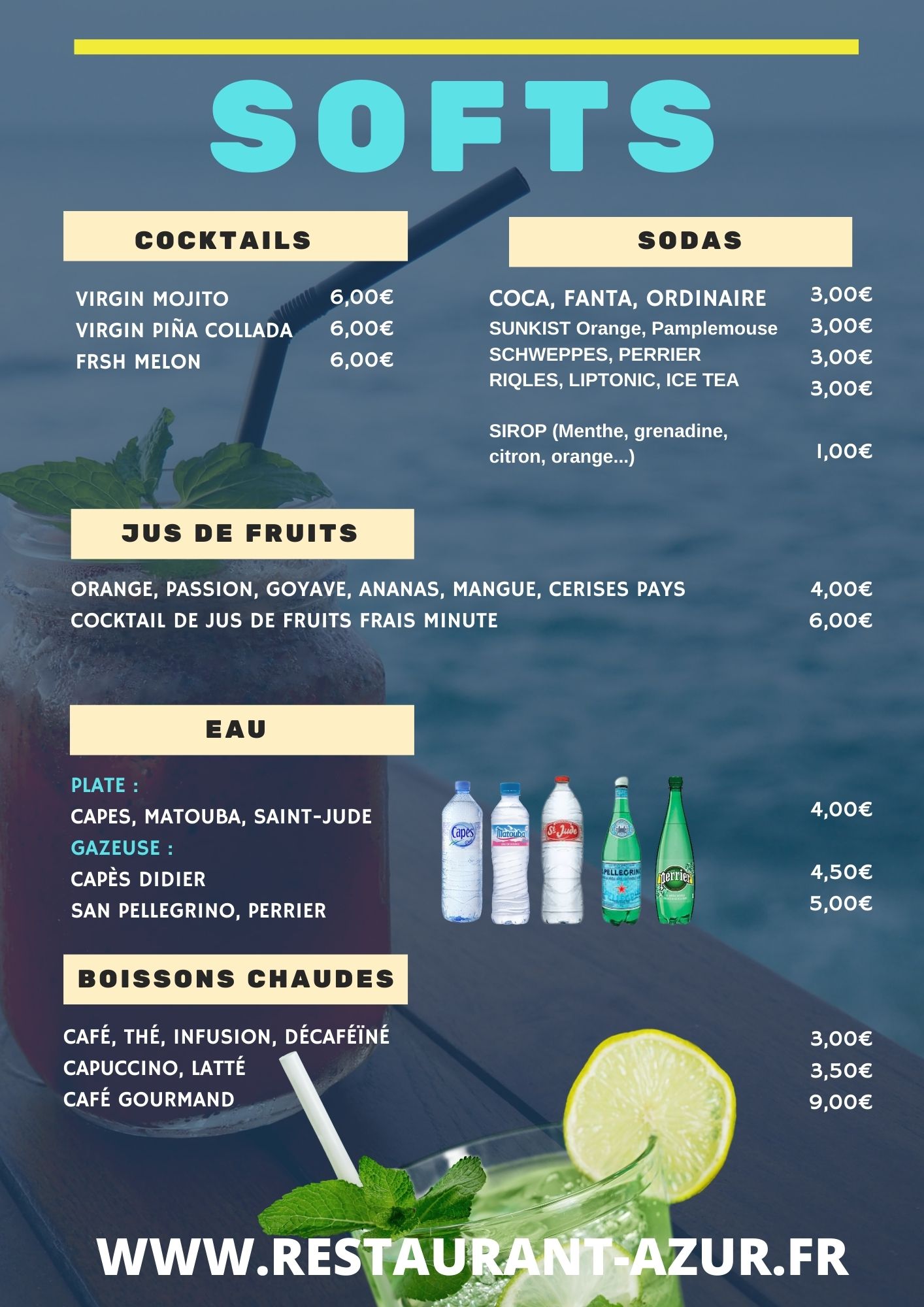 SOFTS

COCKTAILS

VIRGIN MOJITO 6,00€
VIRGIN PIÑA COLLADA 6,00€
FRSH MELON 6,00€

SODAS

COCA, FANTA, ORDINAIRE 3,00€
SUNKIST Orange, Pamplemouse 3,00€
SCHWEPPES, PERRIER 3,00€
RIQLES, LIPTONIC, ICE TEA 3,00€

SIROP (Menthe, grenadine, citron, orange...) 1,00€

JUS DE FRUITS

ORANGE, PASSION, GOYAVE, ANANAS, MANGUE, CERISES PAYS 4,00€
COCKTAIL DE JUS DE FRUITS FRAIS MINUTE 6,00€

EAU

PLATE :
CAPES, MATOUBA, SAINT-JUDE 4,00€
GAZEUSE :
CAPÈS DIDIER 4,50€
SAN PELLEGRINO, PERRIER 5,00€

Capes Matouba St Jude S.PELLEGRINO Perrier

BOISSONS CHAUDES

CAFÉ, THÉ, INFUSION, DÉCAFÉÏNÉ 3,00€
CAPUCCINO, LATTÉ 3,50€
CAFÉ GOURMAND 9,00€

WWW.RESTAURANT-AZUR.FR